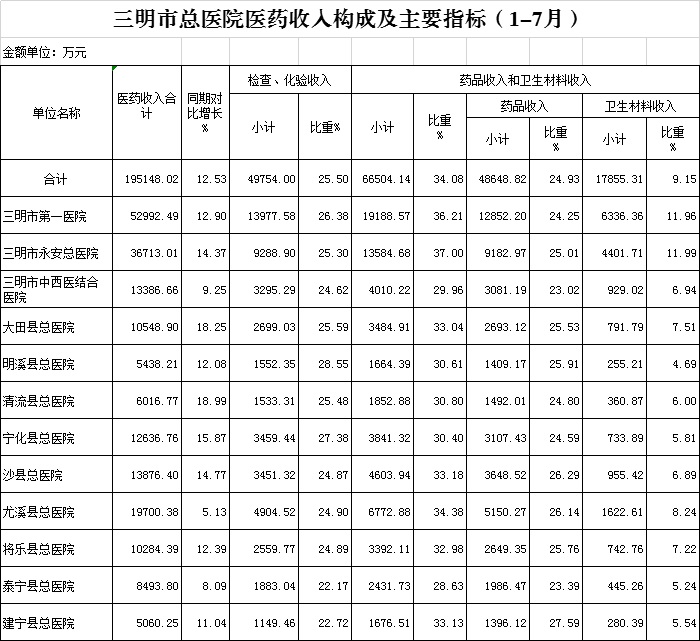 三明市总医院医药收入构成及主要指标（1–7月）

金额单位：万元

| 单位名称 | 医药收入合计 | 同期对比增长% | 检查、化验收入 小计 | 检查、化验收入 比重% | 药品收入和卫生材料收入 小计 | 药品收入和卫生材料收入 比重% | 药品收入 小计 | 药品收入 比重% | 卫生材料收入 小计 | 卫生材料收入 比重% |
|---|---|---|---|---|---|---|---|---|---|---|
| 合计 | 195148.02 | 12.53 | 49754.00 | 25.50 | 66504.14 | 34.08 | 48648.82 | 24.93 | 17855.31 | 9.15 |
| 三明市第一医院 | 52992.49 | 12.90 | 13977.58 | 26.38 | 19188.57 | 36.21 | 12852.20 | 24.25 | 6336.36 | 11.96 |
| 三明市永安总医院 | 36713.01 | 14.37 | 9288.90 | 25.30 | 13584.68 | 37.00 | 9182.97 | 25.01 | 4401.71 | 11.99 |
| 三明市中西医结合医院 | 13386.66 | 9.25 | 3295.29 | 24.62 | 4010.22 | 29.96 | 3081.19 | 23.02 | 929.02 | 6.94 |
| 大田县总医院 | 10548.90 | 18.25 | 2699.03 | 25.59 | 3484.91 | 33.04 | 2693.12 | 25.53 | 791.79 | 7.51 |
| 明溪县总医院 | 5438.21 | 12.08 | 1552.35 | 28.55 | 1664.39 | 30.61 | 1409.17 | 25.91 | 255.21 | 4.69 |
| 清流县总医院 | 6016.77 | 18.99 | 1533.31 | 25.48 | 1852.88 | 30.80 | 1492.01 | 24.80 | 360.87 | 6.00 |
| 宁化县总医院 | 12636.76 | 15.87 | 3459.44 | 27.38 | 3841.32 | 30.40 | 3107.43 | 24.59 | 733.89 | 5.81 |
| 沙县总医院 | 13876.40 | 14.77 | 3451.32 | 24.87 | 4603.94 | 33.18 | 3648.52 | 26.29 | 955.42 | 6.89 |
| 尤溪县总医院 | 19700.38 | 5.13 | 4904.52 | 24.90 | 6772.88 | 34.38 | 5150.27 | 26.14 | 1622.61 | 8.24 |
| 将乐县总医院 | 10284.39 | 12.39 | 2559.77 | 24.89 | 3392.11 | 32.98 | 2649.35 | 25.76 | 742.76 | 7.22 |
| 泰宁县总医院 | 8493.80 | 8.09 | 1883.04 | 22.17 | 2431.73 | 28.63 | 1986.47 | 23.39 | 445.26 | 5.24 |
| 建宁县总医院 | 5060.25 | 11.04 | 1149.46 | 22.72 | 1676.51 | 33.13 | 1396.12 | 27.59 | 280.39 | 5.54 |